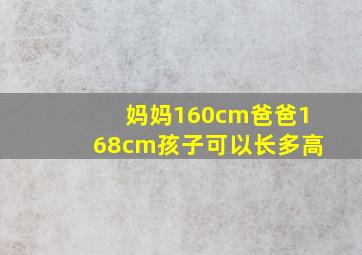 妈妈160cm爸爸168cm孩子可以长多高